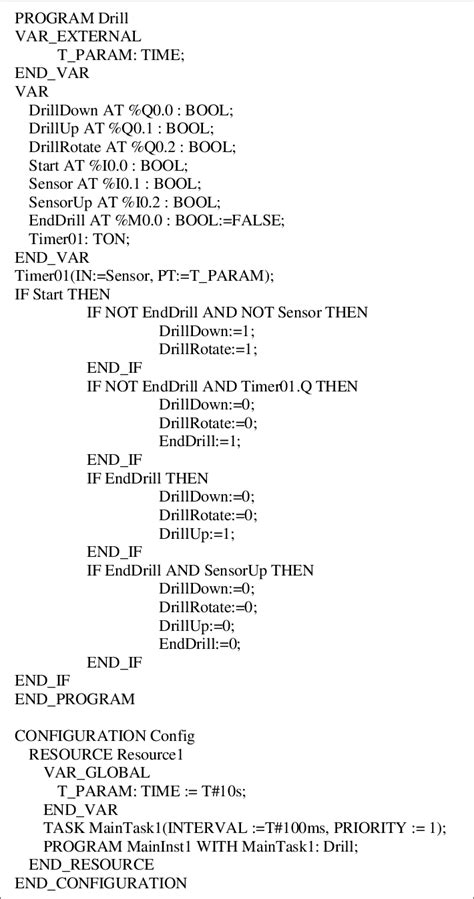 PROGRAM Drill
VAR_EXTERNAL
T_PARAM: TIME;
END_VAR
VAR
DrillDown AT %Q0.0 : BOOL;
DrillUp AT %Q0.1 : BOOL;
DrillRotate AT %Q0.2 : BOOL;
Start AT %I0.0 : BOOL;
Sensor AT %I0.1 : BOOL;
SensorUp AT %I0.2 : BOOL;
EndDrill AT %M0.0 : BOOL:=FALSE;
Timer01: TON;
END_VAR
Timer01(IN:=Sensor, PT:=T_PARAM);
IF Start THEN
IF NOT EndDrill AND NOT Sensor THEN
DrillDown:=1;
DrillRotate:=1;
END_IF
IF NOT EndDrill AND Timer01.Q THEN
DrillDown:=0;
DrillRotate:=0;
EndDrill:=1;
END_IF
IF EndDrill THEN
DrillDown:=0;
DrillRotate:=0;
DrillUp:=1;
END_IF
IF EndDrill AND SensorUp THEN
DrillDown:=0;
DrillRotate:=0;
DrillUp:=0;
EndDrill:=0;
END_IF
END_IF
END_PROGRAM

CONFIGURATION Config
RESOURCE Resource1
VAR_GLOBAL
T_PARAM: TIME := T#10s;
END_VAR
TASK MainTask1(INTERVAL :=T#100ms, PRIORITY := 1);
PROGRAM MainInst1 WITH MainTask1: Drill;
END_RESOURCE
END_CONFIGURATION